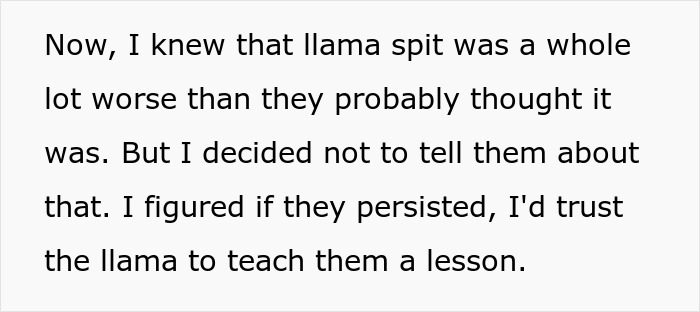 Now, I knew that llama spit was a whole lot worse than they probably thought it was. But I decided not to tell them about that. I figured if they persisted, I'd trust the llama to teach them a lesson.